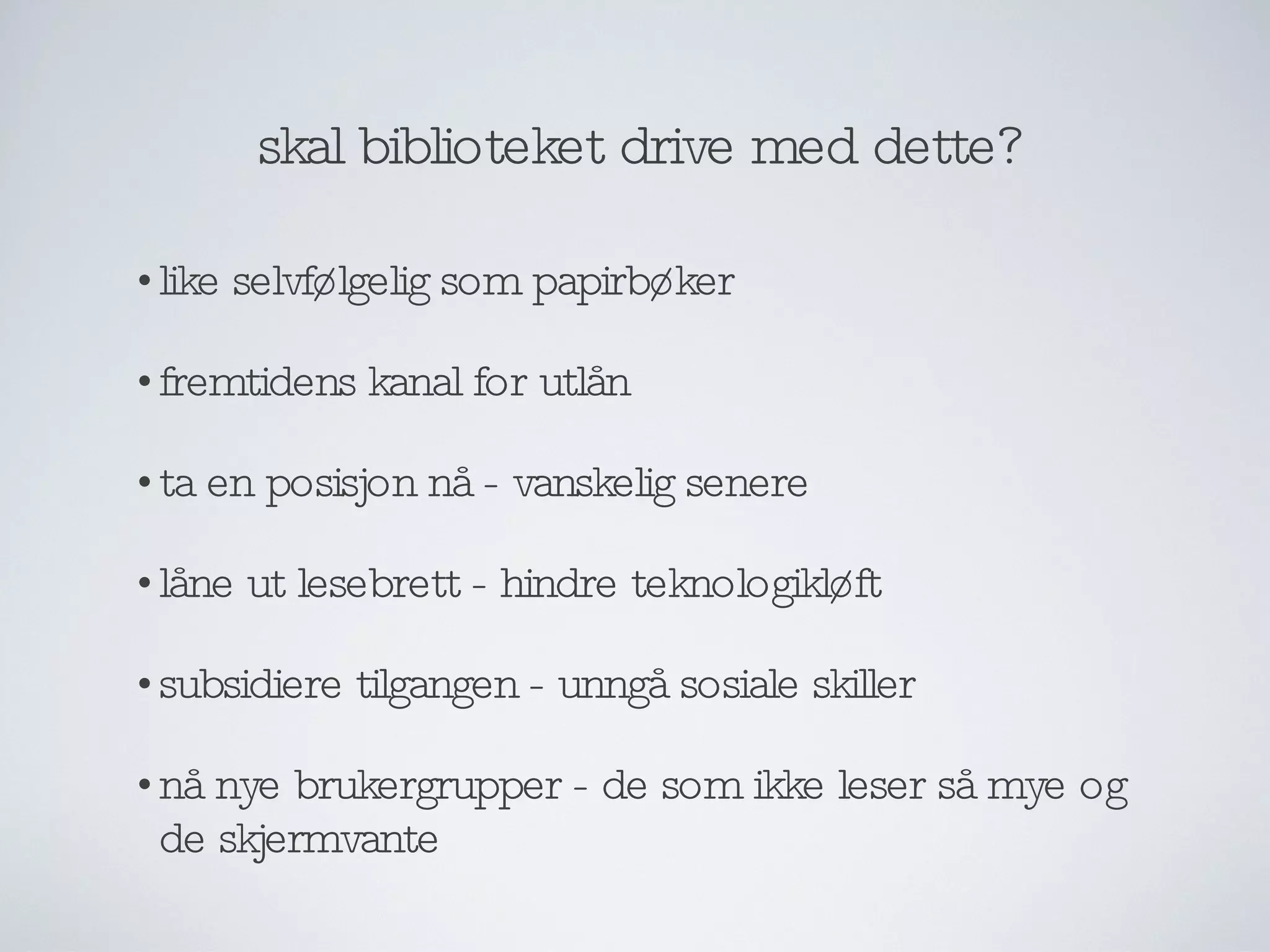 skal biblioteket drive med dette?

• like selvfølgelig som papirbøker

• fremtidens kanal for utlån

• ta en posisjon nå - vanskelig senere

• låne ut lesebrett - hindre teknologikløft

• subsidiere tilgangen - unngå sosiale skiller

• nå nye brukergrupper - de som ikke leser så mye og de skjermvante